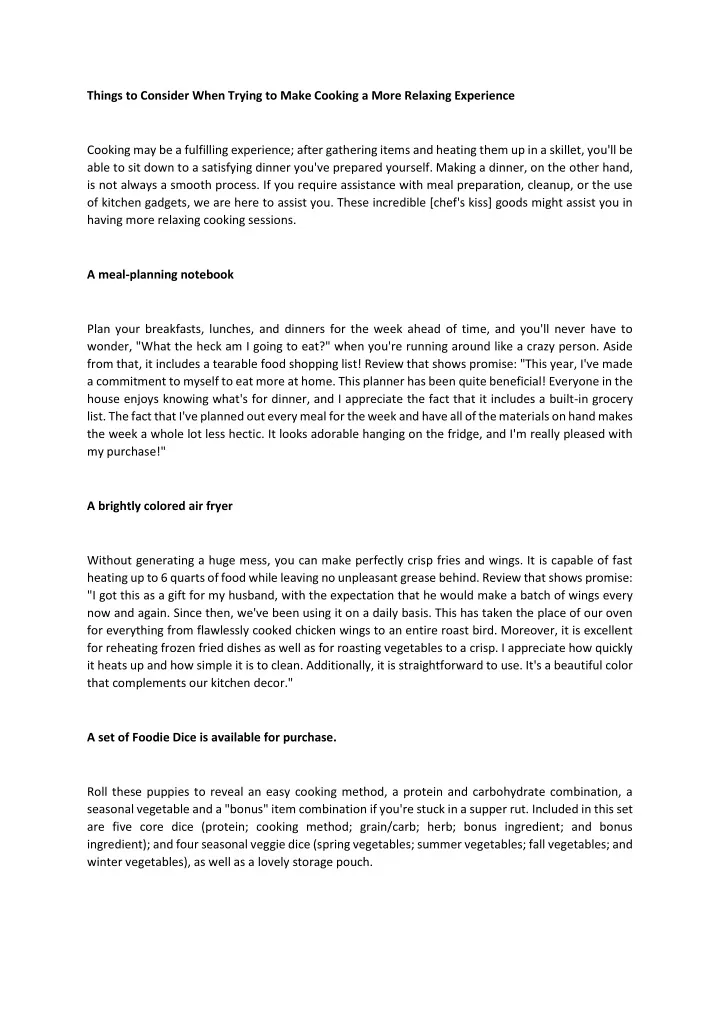 Things to Consider When Trying to Make Cooking a More Relaxing Experience

Cooking may be a fulfilling experience; after gathering items and heating them up in a skillet, you'll be able to sit down to a satisfying dinner you've prepared yourself. Making a dinner, on the other hand, is not always a smooth process. If you require assistance with meal preparation, cleanup, or the use of kitchen gadgets, we are here to assist you. These incredible [chef's kiss] goods might assist you in having more relaxing cooking sessions.

A meal-planning notebook

Plan your breakfasts, lunches, and dinners for the week ahead of time, and you'll never have to wonder, "What the heck am I going to eat?" when you're running around like a crazy person. Aside from that, it includes a tearable food shopping list! Review that shows promise: "This year, I've made a commitment to myself to eat more at home. This planner has been quite beneficial! Everyone in the house enjoys knowing what's for dinner, and I appreciate the fact that it includes a built-in grocery list. The fact that I've planned out every meal for the week and have all of the materials on hand makes the week a whole lot less hectic. It looks adorable hanging on the fridge, and I'm really pleased with my purchase!"

A brightly colored air fryer

Without generating a huge mess, you can make perfectly crisp fries and wings. It is capable of fast heating up to 6 quarts of food while leaving no unpleasant grease behind. Review that shows promise: "I got this as a gift for my husband, with the expectation that he would make a batch of wings every now and again. Since then, we've been using it on a daily basis. This has taken the place of our oven for everything from flawlessly cooked chicken wings to an entire roast bird. Moreover, it is excellent for reheating frozen fried dishes as well as for roasting vegetables to a crisp. I appreciate how quickly it heats up and how simple it is to clean. Additionally, it is straightforward to use. It's a beautiful color that complements our kitchen decor."

A set of Foodie Dice is available for purchase.

Roll these puppies to reveal an easy cooking method, a protein and carbohydrate combination, a seasonal vegetable and a "bonus" item combination if you're stuck in a supper rut. Included in this set are five core dice (protein; cooking method; grain/carb; herb; bonus ingredient; and bonus ingredient); and four seasonal veggie dice (spring vegetables; summer vegetables; fall vegetables; and winter vegetables), as well as a lovely storage pouch.